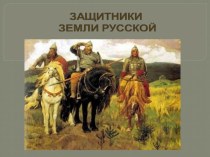 ЗАЩИТНИКИ
ЗЕМЛИ РУССКОЙ